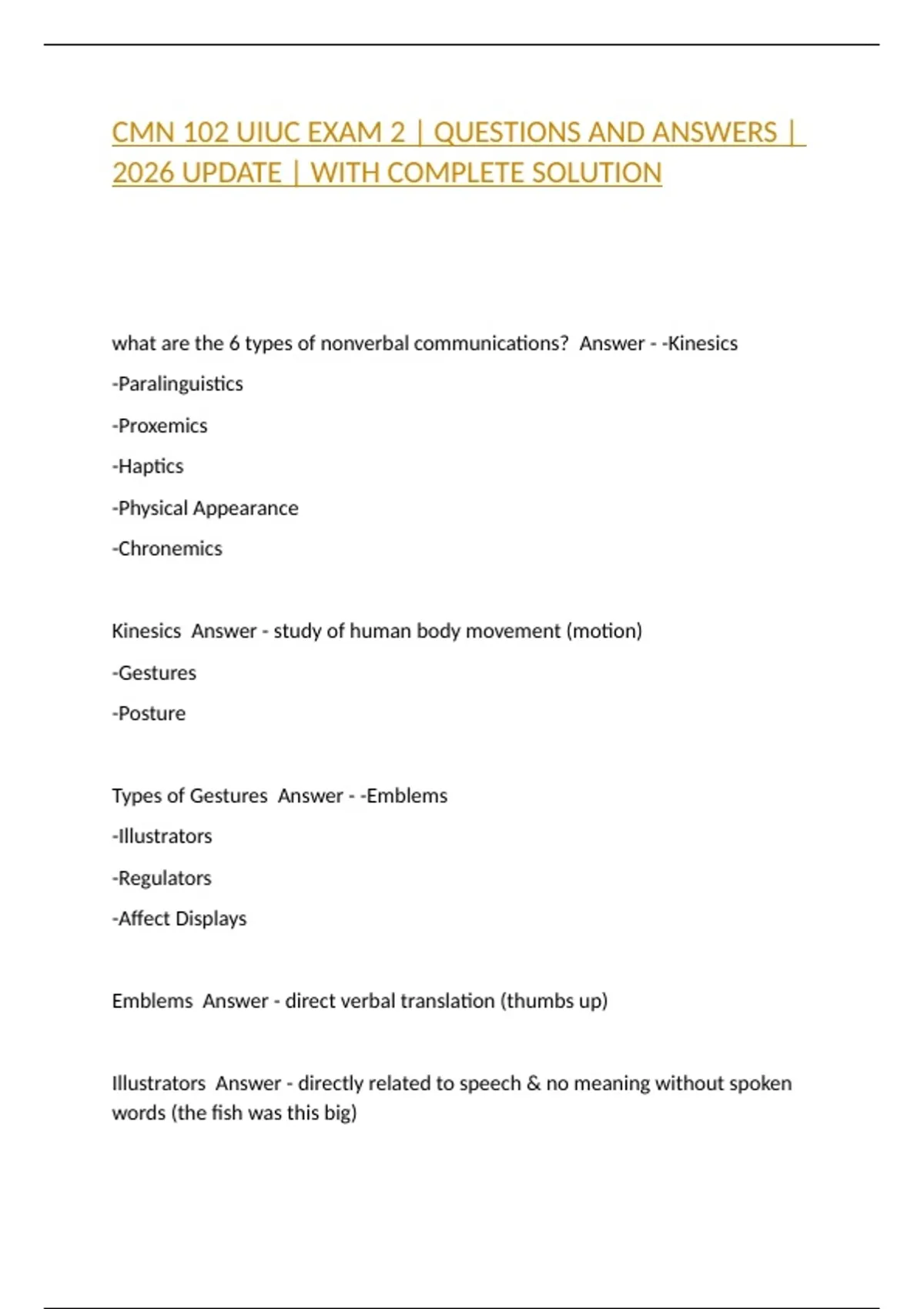 CMN 102 UIUC EXAM 2 | QUESTIONS AND ANSWERS | 2026 UPDATE | WITH COMPLETE SOLUTION

what are the 6 types of nonverbal communications? Answer - -Kinesics

-Paralinguistics

-Proxemics

-Haptics

-Physical Appearance

-Chronemics

Kinesics Answer - study of human body movement (motion)

-Gestures

-Posture

Types of Gestures Answer - -Emblems

-Illustrators

-Regulators

-Affect Displays

Emblems Answer - direct verbal translation (thumbs up)

Illustrators Answer - directly related to speech & no meaning without spoken words (the fish was this big)